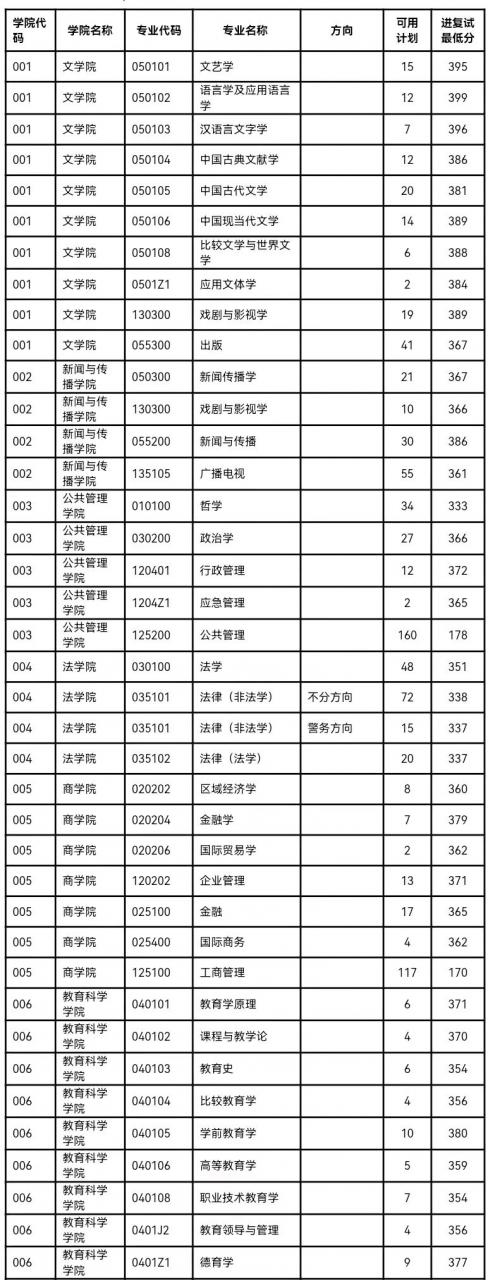 | 学院代码 | 学院名称 | 专业代码 | 专业名称 | 方向 | 可用计划 | 进复试最低分 |
|---|---|---|---|---|---|---|
| 001 | 文学院 | 050101 | 文艺学 | | 15 | 395 |
| 001 | 文学院 | 050102 | 语言学及应用语言学 | | 12 | 399 |
| 001 | 文学院 | 050103 | 汉语言文字学 | | 7 | 396 |
| 001 | 文学院 | 050104 | 中国古典文献学 | | 12 | 386 |
| 001 | 文学院 | 050105 | 中国古代文学 | | 20 | 381 |
| 001 | 文学院 | 050106 | 中国现当代文学 | | 14 | 389 |
| 001 | 文学院 | 050108 | 比较文学与世界文学 | | 6 | 388 |
| 001 | 文学院 | 0501Z1 | 应用文体学 | | 2 | 384 |
| 001 | 文学院 | 130300 | 戏剧与影视学 | | 19 | 389 |
| 001 | 文学院 | 055300 | 出版 | | 41 | 367 |
| 002 | 新闻与传播学院 | 050300 | 新闻传播学 | | 21 | 367 |
| 002 | 新闻与传播学院 | 130300 | 戏剧与影视学 | | 10 | 366 |
| 002 | 新闻与传播学院 | 055200 | 新闻与传播 | | 30 | 386 |
| 002 | 新闻与传播学院 | 135105 | 广播电视 | | 55 | 361 |
| 003 | 公共管理学院 | 010100 | 哲学 | | 34 | 333 |
| 003 | 公共管理学院 | 030200 | 政治学 | | 27 | 366 |
| 003 | 公共管理学院 | 120401 | 行政管理 | | 12 | 372 |
| 003 | 公共管理学院 | 1204Z1 | 应急管理 | | 2 | 365 |
| 003 | 公共管理学院 | 125200 | 公共管理 | | 160 | 178 |
| 004 | 法学院 | 030100 | 法学 | | 48 | 351 |
| 004 | 法学院 | 035101 | 法律（非法学） | 不分方向 | 72 | 338 |
| 004 | 法学院 | 035101 | 法律（非法学） | 警务方向 | 15 | 337 |
| 004 | 法学院 | 035102 | 法律（法学） | | 20 | 337 |
| 005 | 商学院 | 020202 | 区域经济学 | | 8 | 360 |
| 005 | 商学院 | 020204 | 金融学 | | 7 | 379 |
| 005 | 商学院 | 020206 | 国际贸易学 | | 2 | 362 |
| 005 | 商学院 | 120202 | 企业管理 | | 13 | 371 |
| 005 | 商学院 | 025100 | 金融 | | 17 | 365 |
| 005 | 商学院 | 025400 | 国际商务 | | 4 | 362 |
| 005 | 商学院 | 125100 | 工商管理 | | 117 | 170 |
| 006 | 教育科学学院 | 040101 | 教育学原理 | | 6 | 371 |
| 006 | 教育科学学院 | 040102 | 课程与教学论 | | 4 | 370 |
| 006 | 教育科学学院 | 040103 | 教育史 | | 6 | 354 |
| 006 | 教育科学学院 | 040104 | 比较教育学 | | 4 | 356 |
| 006 | 教育科学学院 | 040105 | 学前教育学 | | 10 | 380 |
| 006 | 教育科学学院 | 040106 | 高等教育学 | | 5 | 359 |
| 006 | 教育科学学院 | 040108 | 职业技术教育学 | | 7 | 354 |
| 006 | 教育科学学院 | 0401J2 | 教育领导与管理 | | 4 | 356 |
| 006 | 教育科学学院 | 0401Z1 | 德育学 | | 9 | 377 |